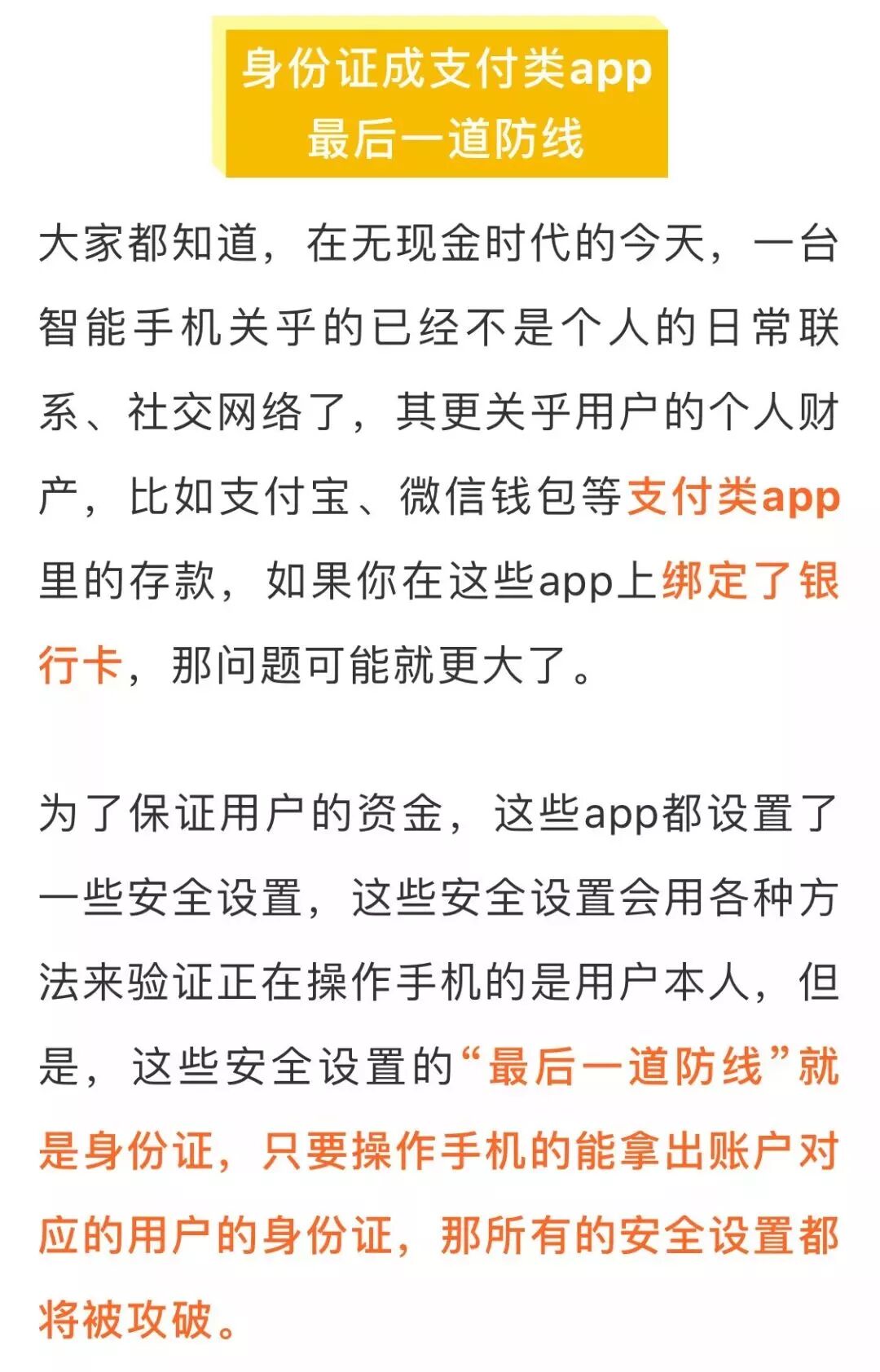 身份证成支付类app
最后一道防线

大家都知道，在无现金时代的今天，一台智能手机关乎的已经不是个人的日常联系、社交网络了，其更关乎用户的个人财产，比如支付宝、微信钱包等支付类app里的存款，如果你在这些app上绑定了银行卡，那问题可能就更大了。

为了保证用户的资金，这些app都设置了一些安全设置，这些安全设置会用各种方法来验证正在操作手机的是用户本人，但是，这些安全设置的“最后一道防线”就是身份证，只要操作手机的能拿出账户对应的用户的身份证，那所有的安全设置都将被攻破。